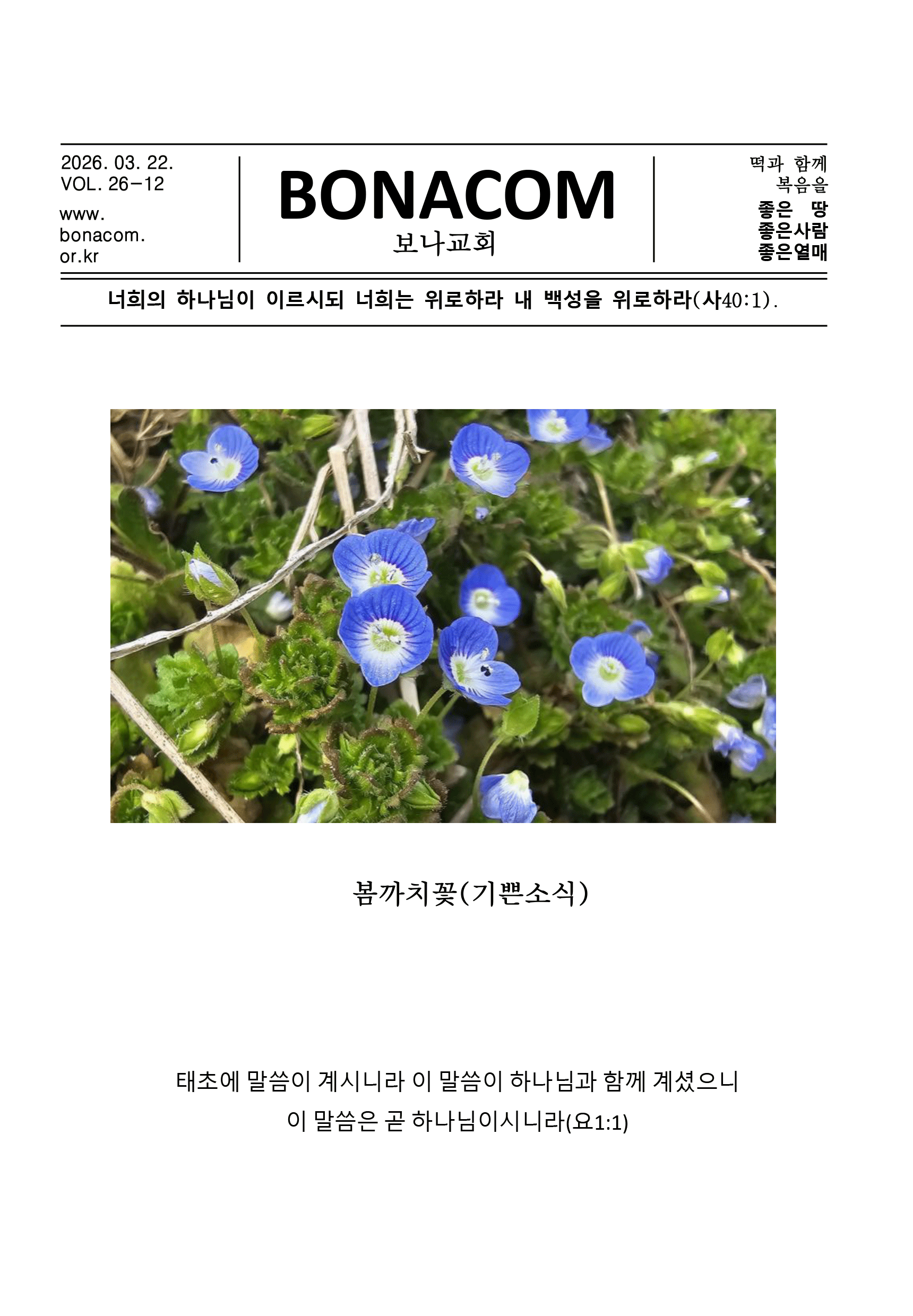 2026. 03. 22.
VOL. 26-12
www.
bonacom.
or.kr

BONACOM
보나교회

떡과 함께
복음을
좋은 땅
좋은사람
좋은열매

너희의 하나님이 이르시되 너희는 위로하라 내 백성을 위로하라(사40:1).

봄까치꽃(기쁜소식)

태초에 말씀이 계시니라 이 말씀이 하나님과 함께 계셨으니
이 말씀은 곧 하나님이시니라(요1:1)